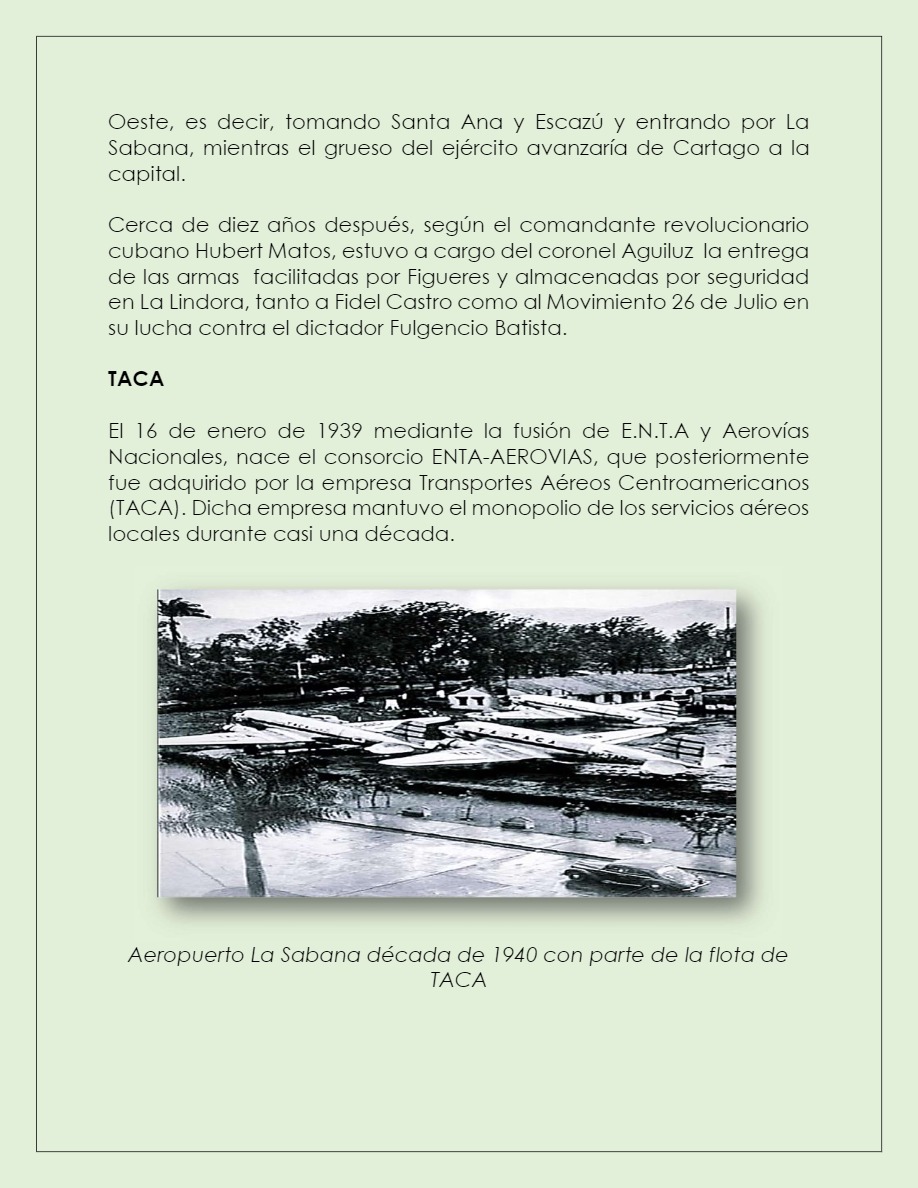 Oeste, es decir, tomando Santa Ana y Escazú y entrando por La Sabana, mientras el grueso del ejército avanzaría de Cartago a la capital.

Cerca de diez años después, según el comandante revolucionario cubano Hubert Matos, estuvo a cargo del coronel Aguiluz la entrega de las armas facilitadas por Figueres y almacenadas por seguridad en La Lindora, tanto a Fidel Castro como al Movimiento 26 de Julio en su lucha contra el dictador Fulgencio Batista.

TACA

El 16 de enero de 1939 mediante la fusión de E.N.T.A y Aerovías Nacionales, nace el consorcio ENTA-AEROVIAS, que posteriormente fue adquirido por la empresa Transportes Aéreos Centroamericanos (TACA). Dicha empresa mantuvo el monopolio de los servicios aéreos locales durante casi una década.

TACA

Aeropuerto La Sabana década de 1940 con parte de la flota de TACA